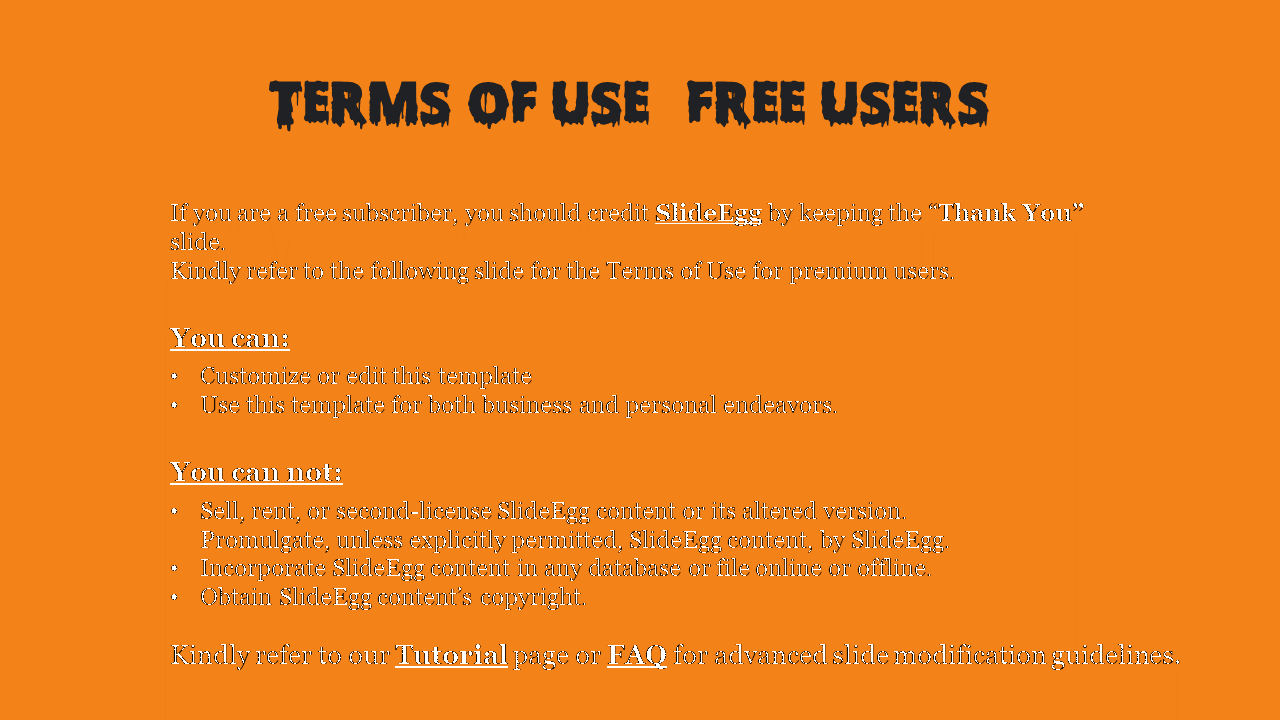 TERMS OF USE  FREE USERS

If you are a free subscriber, you should credit SlideEgg by keeping the "Thank You" slide.
Kindly refer to the following slide for the Terms of Use for premium users.

You can:

• Customize or edit this template
• Use this template for both business and personal endeavors.

You can not:

• Sell, rent, or second-license SlideEgg content or its altered version.
Promulgate, unless explicitly permitted, SlideEgg content, by SlideEgg.
• Incorporate SlideEgg content in any database or file online or offline.
• Obtain SlideEgg content's copyright.

Kindly refer to our Tutorial page or FAQ for advanced slide modification guidelines.